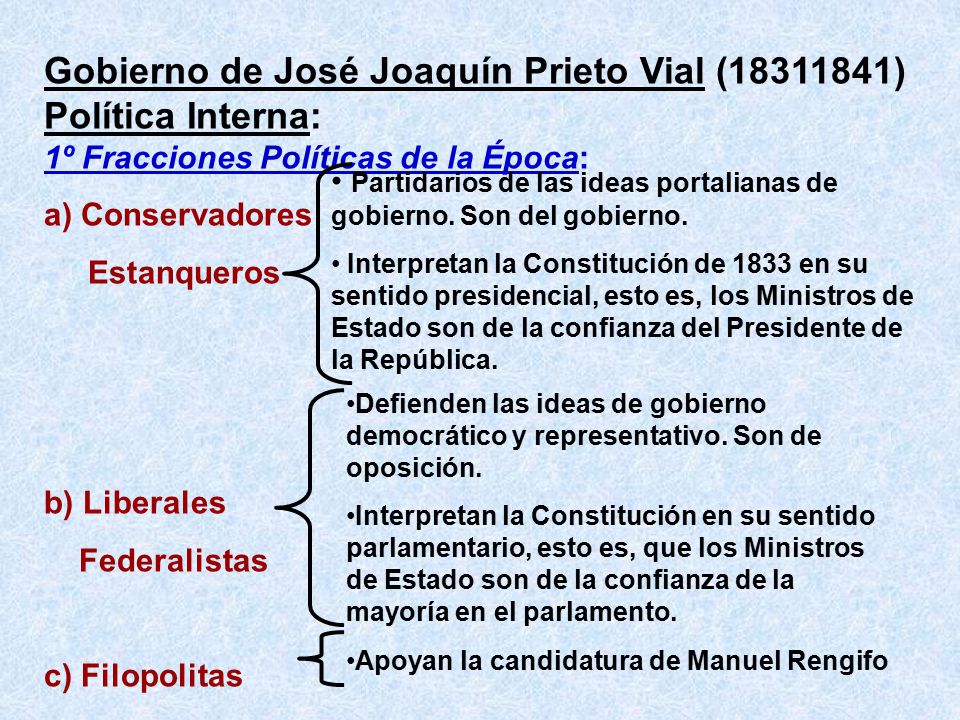 Gobierno de José Joaquín Prieto Vial (18311841)
Política Interna:
1º Fracciones Políticas de la Época:

a) Conservadores
Estanqueros

• Partidarios de las ideas portalianas de gobierno. Son del gobierno.

• Interpretan la Constitución de 1833 en su sentido presidencial, esto es, los Ministros de Estado son de la confianza del Presidente de la República.

b) Liberales
Federalistas

•Defienden las ideas de gobierno democrático y representativo. Son de oposición.

•Interpretan la Constitución en su sentido parlamentario, esto es, que los Ministros de Estado son de la confianza de la mayoría en el parlamento.

c) Filopolitas

•Apoyan la candidatura de Manuel Rengifo